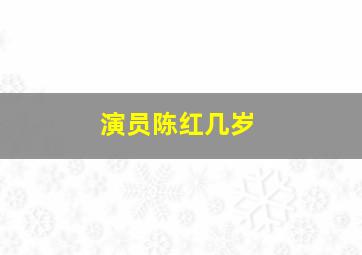 演员陈红几岁